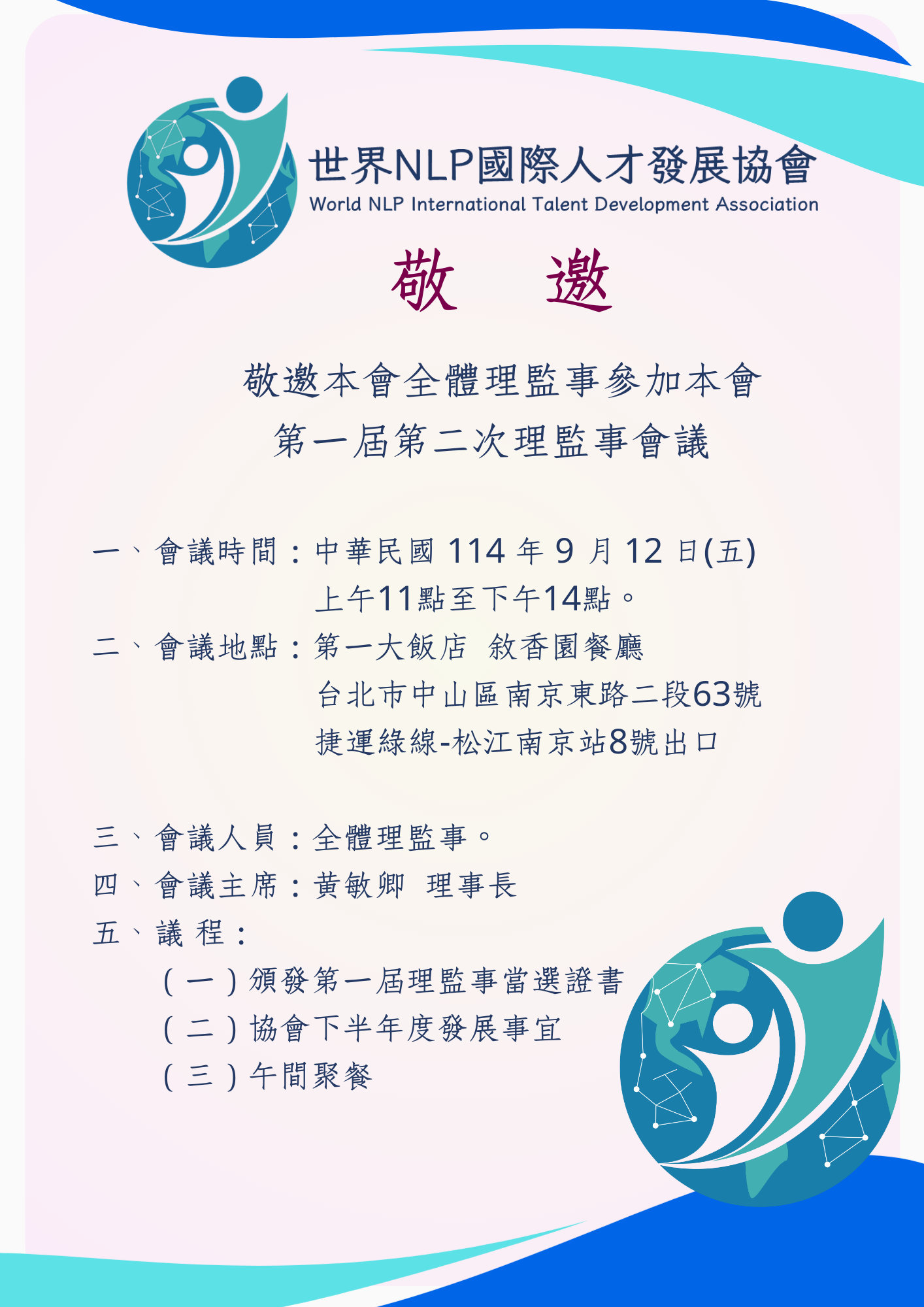 世界NLP國際人才發展協會
World NLP International Talent Development Association

敬　邀

敬邀本會全體理監事參加本會
第一屆第二次理監事會議

一、會議時間：中華民國 114 年 9 月 12 日(五)
上午11點至下午14點。
二、會議地點：第一大飯店 敘香園餐廳
台北市中山區南京東路二段63號
捷運綠線-松江南京站8號出口

三、會議人員：全體理監事。
四、會議主席：黃敏卿 理事長
五、議 程：
(一)頒發第一屆理監事當選證書
(二)協會下半年度發展事宜
(三)午間聚餐